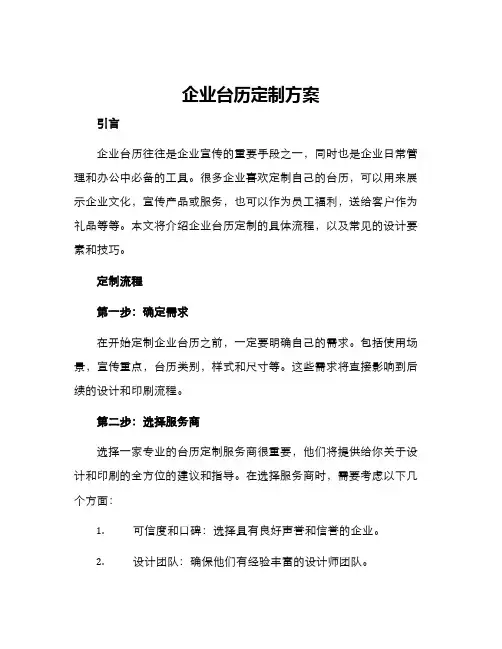 企业台历定制方案

引言

企业台历往往是企业宣传的重要手段之一，同时也是企业日常管理和办公中必备的工具。很多企业喜欢定制自己的台历，可以用来展示企业文化，宣传产品或服务，也可以作为员工福利，送给客户作为礼品等等。本文将介绍企业台历定制的具体流程，以及常见的设计要素和技巧。

定制流程

第一步：确定需求

在开始定制企业台历之前，一定要明确自己的需求。包括使用场景，宣传重点，台历类别，样式和尺寸等。这些需求将直接影响到后续的设计和印刷流程。

第二步：选择服务商

选择一家专业的台历定制服务商很重要，他们将提供给你关于设计和印刷的全方位的建议和指导。在选择服务商时，需要考虑以下几个方面：

1. 可信度和口碑：选择具有良好声誉和信誉的企业。

2. 设计团队：确保他们有经验丰富的设计师团队。